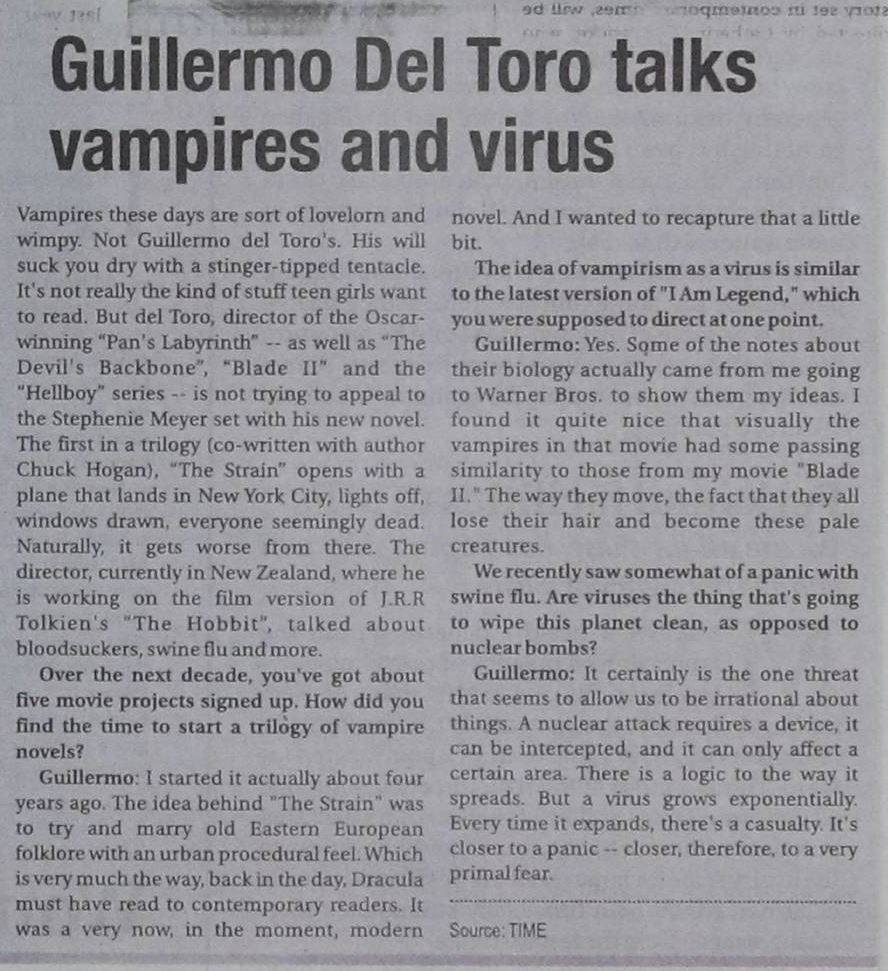 Guillermo Del Toro talks vampires and virus

Vampires these days are sort of lovelorn and wimpy. Not Guillermo del Toro's. His will suck you dry with a stinger-tipped tentacle. It's not really the kind of stuff teen girls want to read. But del Toro, director of the Oscar-winning "Pan's Labyrinth" -- as well as "The Devil's Backbone", "Blade II" and the "Hellboy" series -- is not trying to appeal to the Stephenie Meyer set with his new novel. The first in a trilogy (co-written with author Chuck Hogan), "The Strain" opens with a plane that lands in New York City, lights off, windows drawn, everyone seemingly dead. Naturally, it gets worse from there. The director, currently in New Zealand, where he is working on the film version of J.R.R Tolkien's "The Hobbit", talked about bloodsuckers, swine flu and more.

Over the next decade, you've got about five movie projects signed up. How did you find the time to start a trilogy of vampire novels?

Guillermo: I started it actually about four years ago. The idea behind "The Strain" was to try and marry old Eastern European folklore with an urban procedural feel. Which is very much the way, back in the day, Dracula must have read to contemporary readers. It was a very now, in the moment, modern novel. And I wanted to recapture that a little bit.

The idea of vampirism as a virus is similar to the latest version of "I Am Legend," which you were supposed to direct at one point.

Guillermo: Yes. Some of the notes about their biology actually came from me going to Warner Bros. to show them my ideas. I found it quite nice that visually the vampires in that movie had some passing similarity to those from my movie "Blade II." The way they move, the fact that they all lose their hair and become these pale creatures.

We recently saw somewhat of a panic with swine flu. Are viruses the thing that's going to wipe this planet clean, as opposed to nuclear bombs?

Guillermo: It certainly is the one threat that seems to allow us to be irrational about things. A nuclear attack requires a device, it can be intercepted, and it can only affect a certain area. There is a logic to the way it spreads. But a virus grows exponentially. Every time it expands, there's a casualty. It's closer to a panic -- closer, therefore, to a very primal fear.

Source: TIME